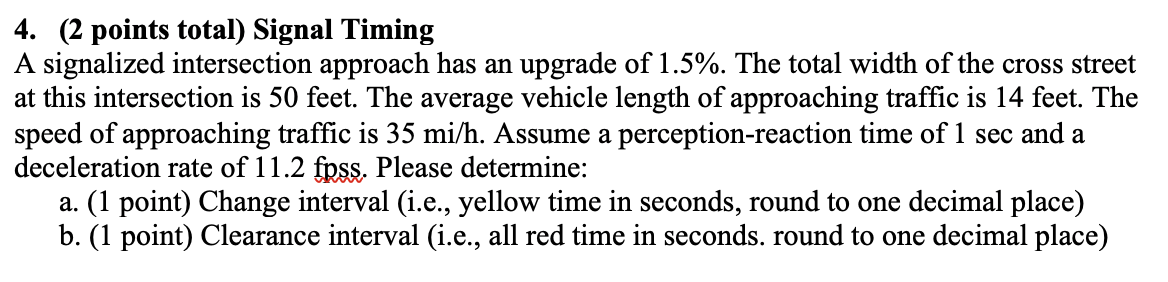 4. (2 points total) Signal Timing
A signalized intersection approach has an upgrade of 1.5%. The total width of the cross street at this intersection is 50 feet. The average vehicle length of approaching traffic is 14 feet. The speed of approaching traffic is 35 mi/h. Assume a perception-reaction time of 1 sec and a deceleration rate of 11.2 fpss. Please determine:
a. (1 point) Change interval (i.e., yellow time in seconds, round to one decimal place)
b. (1 point) Clearance interval (i.e., all red time in seconds. round to one decimal place)